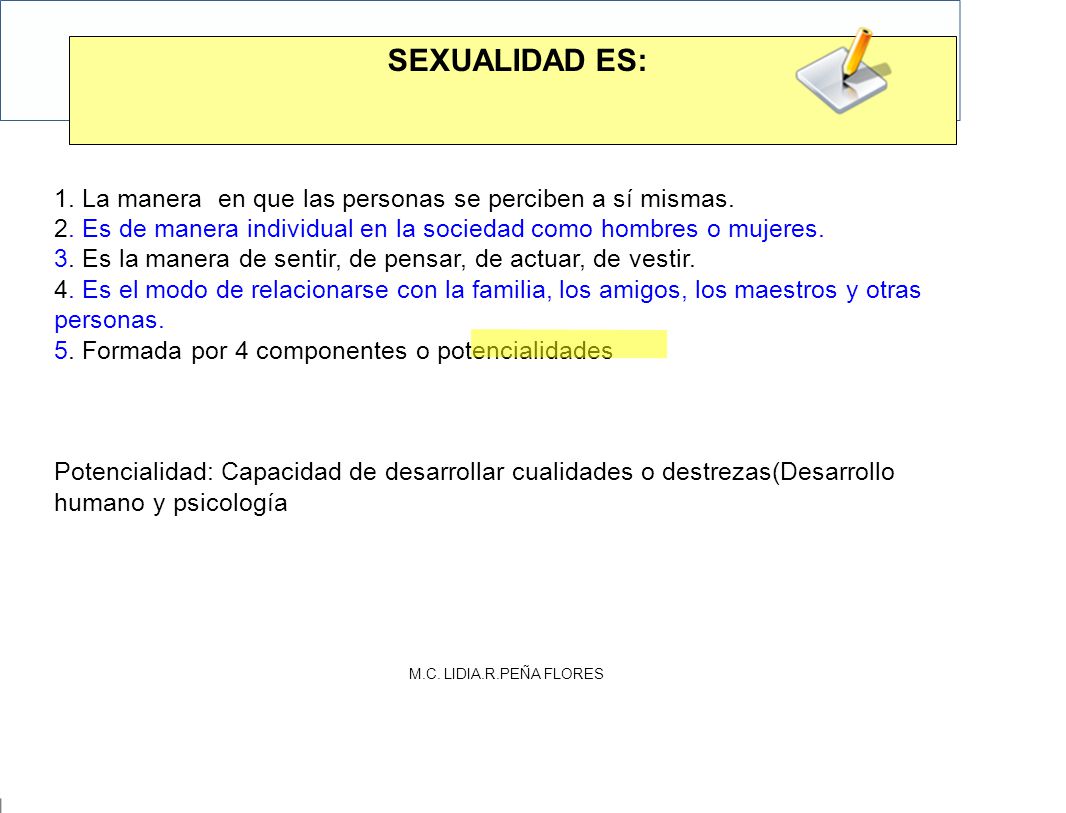 SEXUALIDAD ES:

1. La manera en que las personas se perciben a sí mismas.
2. Es de manera individual en la sociedad como hombres o mujeres.
3. Es la manera de sentir, de pensar, de actuar, de vestir.
4. Es el modo de relacionarse con la familia, los amigos, los maestros y otras personas.
5. Formada por 4 componentes o potencialidades

Potencialidad: Capacidad de desarrollar cualidades o destrezas(Desarrollo humano y psicología

M.C. LIDIA.R.PEÑA FLORES